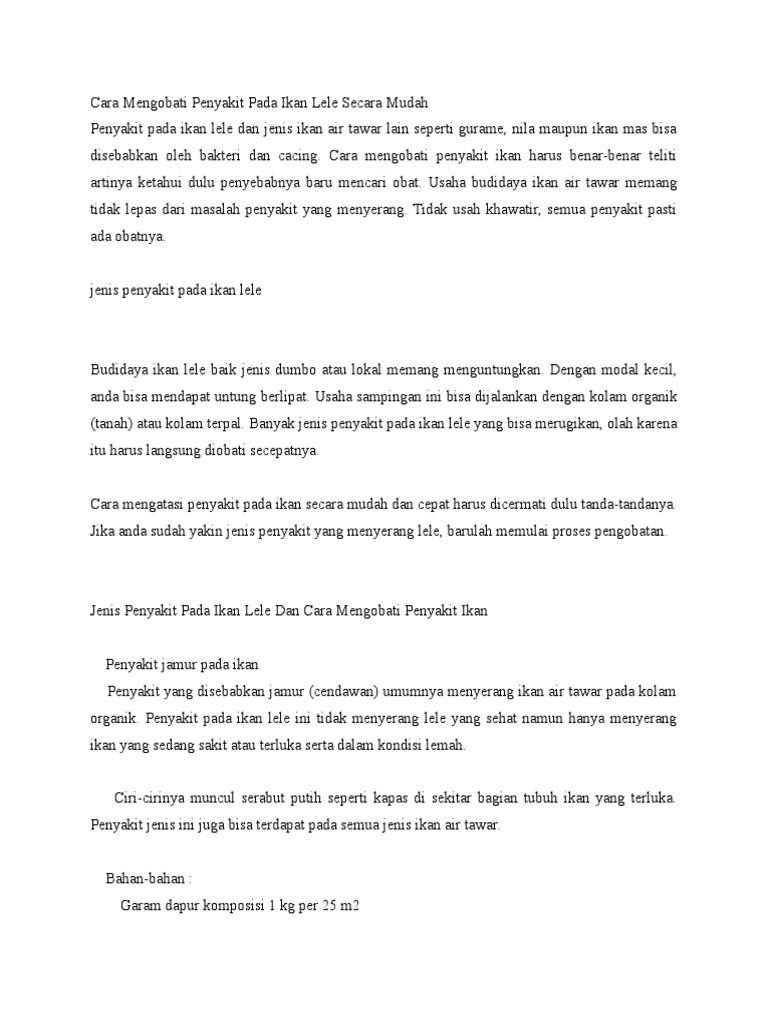 Cara Mengobati Penyakit Pada Ikan Lele Secara Mudah
Penyakit pada ikan lele dan jenis ikan air tawar lain seperti gurame, nila maupun ikan mas bisa disebabkan oleh bakteri dan cacing. Cara mengobati penyakit ikan harus benar-benar teliti artinya ketahui dulu penyebabnya baru mencari obat. Usaha budidaya ikan air tawar memang tidak lepas dari masalah penyakit yang menyerang. Tidak usah khawatir, semua penyakit pasti ada obatnya.

jenis penyakit pada ikan lele

Budidaya ikan lele baik jenis dumbo atau lokal memang menguntungkan. Dengan modal kecil, anda bisa mendapat untung berlipat. Usaha sampingan ini bisa dijalankan dengan kolam organik (tanah) atau kolam terpal. Banyak jenis penyakit pada ikan lele yang bisa merugikan, olah karena itu harus langsung diobati secepatnya.

Cara mengatasi penyakit pada ikan secara mudah dan cepat harus dicermati dulu tanda-tandanya. Jika anda sudah yakin jenis penyakit yang menyerang lele, barulah memulai proses pengobatan.

Jenis Penyakit Pada Ikan Lele Dan Cara Mengobati Penyakit Ikan

Penyakit jamur pada ikan
Penyakit yang disebabkan jamur (cendawan) umumnya menyerang ikan air tawar pada kolam organik. Penyakit pada ikan lele ini tidak menyerang lele yang sehat namun hanya menyerang ikan yang sedang sakit atau terluka serta dalam kondisi lemah.

Ciri-cirinya muncul serabut putih seperti kapas di sekitar bagian tubuh ikan yang terluka. Penyakit jenis ini juga bisa terdapat pada semua jenis ikan air tawar.

Bahan-bahan :
Garam dapur komposisi 1 kg per 25 m2